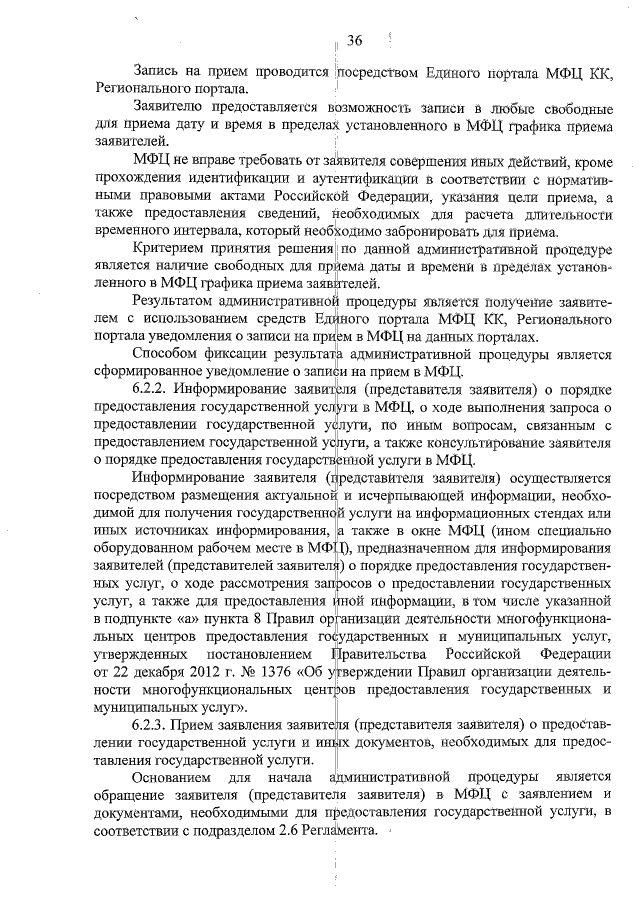 36

Запись на прием проводится посредством Единого портала МФЦ КК, Регионального портала.

Заявителю предоставляется возможность записи в любые свободные для приема дату и время в пределах установленного в МФЦ графика приема заявителей.

МФЦ не вправе требовать от заявителя совершения иных действий, кроме прохождения идентификации и аутентификации в соответствии с нормативными правовыми актами Российской Федерации, указания цели приема, а также предоставления сведений, необходимых для расчета длительности временного интервала, который необходимо забронировать для приема.

Критерием принятия решения по данной административной процедуре является наличие свободных для приема даты и времени в пределах установленного в МФЦ графика приема заявителей.

Результатом административной процедуры является получение заявителем с использованием средств Единого портала МФЦ КК, Регионального портала уведомления о записи на прием в МФЦ на данных порталах.

Способом фиксации результата административной процедуры является сформированное уведомление о записи на прием в МФЦ.

6.2.2. Информирование заявителя (представителя заявителя) о порядке предоставления государственной услуги в МФЦ, о ходе выполнения запроса о предоставлении государственной услуги, по иным вопросам, связанным с предоставлением государственной услуги, а также консультирование заявителя о порядке предоставления государственной услуги в МФЦ.

Информирование заявителя (представителя заявителя) осуществляется посредством размещения актуальной и исчерпывающей информации, необходимой для получения государственной услуги на информационных стендах или иных источниках информирования, а также в окне МФЦ (ином специально оборудованном рабочем месте в МФЦ), предназначенном для информирования заявителей (представителей заявителя) о порядке предоставления государственных услуг, о ходе рассмотрения запросов о предоставлении государственных услуг, а также для предоставления иной информации, в том числе указанной в подпункте «а» пункта 8 Правил организации деятельности многофункциональных центров предоставления государственных и муниципальных услуг, утвержденных постановлением Правительства Российской Федерации от 22 декабря 2012 г. № 1376 «Об утверждении Правил организации деятельности многофункциональных центров предоставления государственных и муниципальных услуг».

6.2.3. Прием заявления заявителя (представителя заявителя) о предоставлении государственной услуги и иных документов, необходимых для предоставления государственной услуги.

Основанием для начала административной процедуры является обращение заявителя (представителя заявителя) в МФЦ с заявлением и документами, необходимыми для предоставления государственной услуги, в соответствии с подразделом 2.6 Регламента.